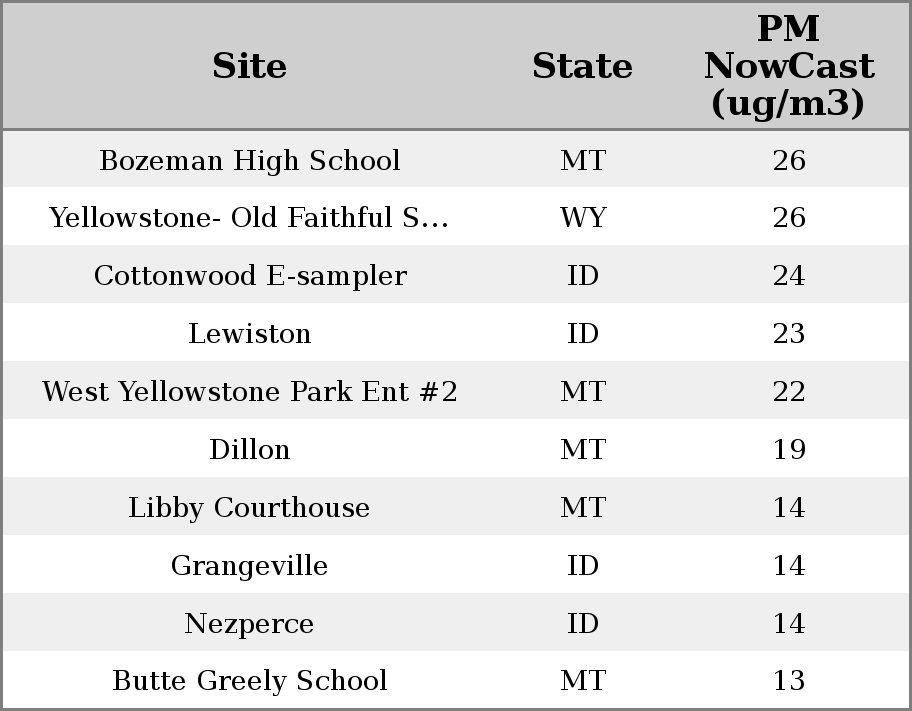 | Site | State | PM NowCast (ug/m3) |
|---|---|---|
| Bozeman High School | MT | 26 |
| Yellowstone- Old Faithful S... | WY | 26 |
| Cottonwood E-sampler | ID | 24 |
| Lewiston | ID | 23 |
| West Yellowstone Park Ent #2 | MT | 22 |
| Dillon | MT | 19 |
| Libby Courthouse | MT | 14 |
| Grangeville | ID | 14 |
| Nezperce | ID | 14 |
| Butte Greely School | MT | 13 |